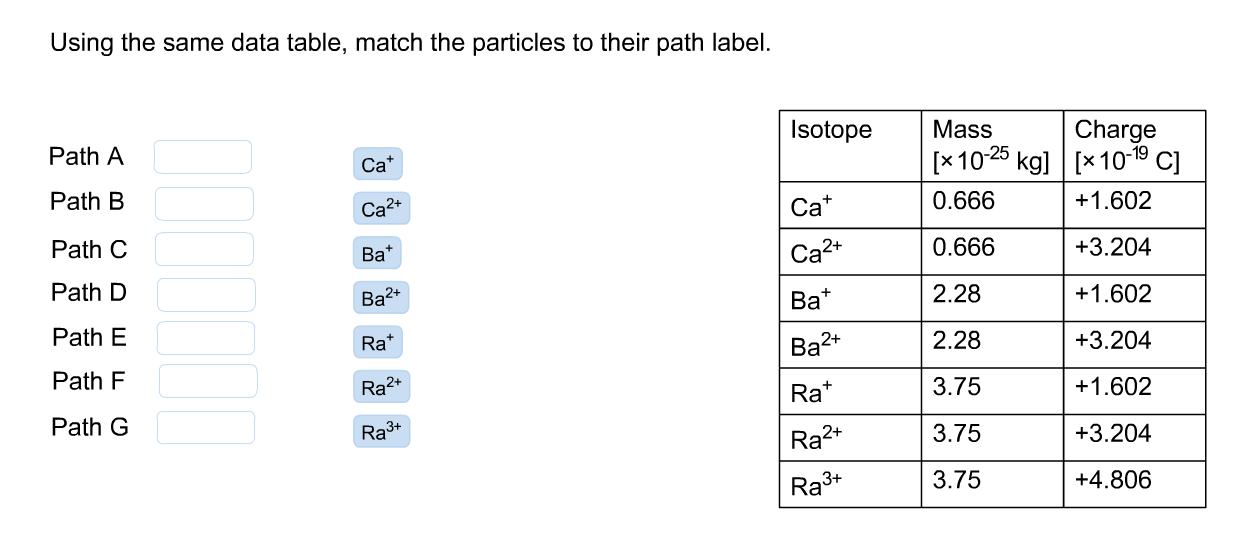 Using the same data table, match the particles to their path label.

Path A
Path B
Path C
Path D
Path E
Path F
Path G

$Ca^{+}$
$Ca^{2+}$
$Ba^{+}$
$Ba^{2+}$
$Ra^{+}$
$Ra^{2+}$
$Ra^{3+}$

| Isotope | Mass [$\times 10^{-25}$ kg] | Charge [$\times 10^{-19}$ C] |
|---|---|---|
| $Ca^{+}$ | 0.666 | +1.602 |
| $Ca^{2+}$ | 0.666 | +3.204 |
| $Ba^{+}$ | 2.28 | +1.602 |
| $Ba^{2+}$ | 2.28 | +3.204 |
| $Ra^{+}$ | 3.75 | +1.602 |
| $Ra^{2+}$ | 3.75 | +3.204 |
| $Ra^{3+}$ | 3.75 | +4.806 |